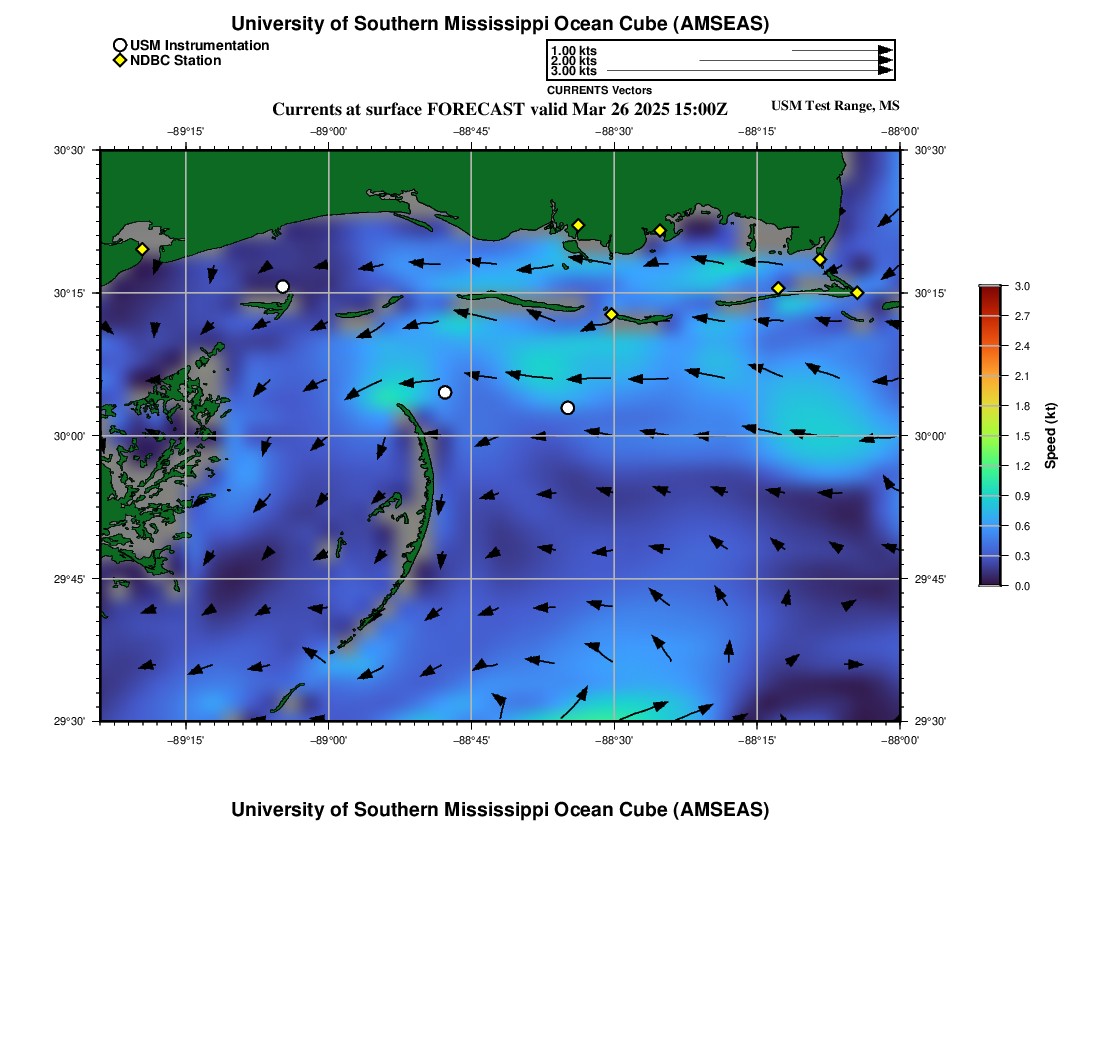 University of Southern Mississippi Ocean Cube (AMSEAS)

USM Instrumentation
NDBC Station

1.00 kts
2.00 kts
3.00 kts
CURRENTS Vectors

Currents at surface FORECAST valid Mar 26 2025 15:00Z

USM Test Range, MS

−89°15' −89°00' −88°45' −88°30' −88°15' −88°00'

30°30'
30°15'
30°00'
29°45'
29°30'

30°30'
30°15'
30°00'
29°45'
29°30'

−89°15' −89°00' −88°45' −88°30' −88°15' −88°00'

3.0
2.7
2.4
2.1
1.8
1.5
1.2
0.9
0.6
0.3
0.0

Speed (kt)

University of Southern Mississippi Ocean Cube (AMSEAS)